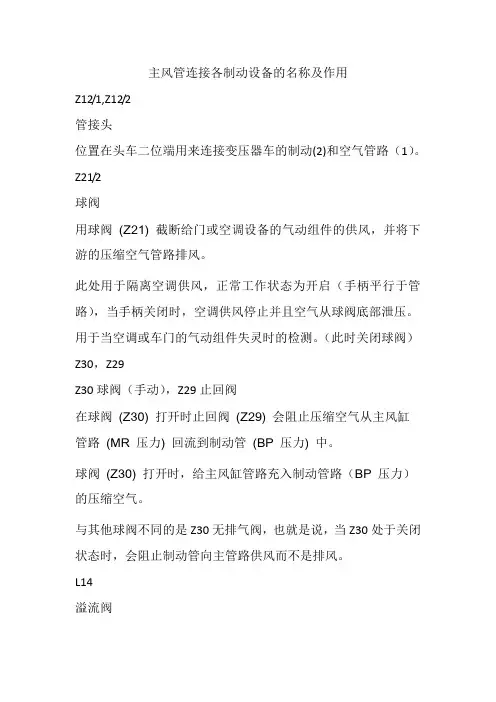 主风管连接各制动设备的名称及作用

Z12/1,Z12/2

管接头

位置在头车二位端用来连接变压器车的制动(2)和空气管路（1）。

Z21/2

球阀

用球阀 (Z21) 截断给门或空调设备的气动组件的供风，并将下游的压缩空气管路排风。

此处用于隔离空调供风，正常工作状态为开启（手柄平行于管路），当手柄关闭时，空调供风停止并且空气从球阀底部泄压。用于当空调或车门的气动组件失灵时的检测。（此时关闭球阀）

Z30，Z29

Z30 球阀（手动），Z29 止回阀

在球阀 (Z30) 打开时止回阀 (Z29) 会阻止压缩空气从主风缸管路 (MR 压力) 回流到制动管 (BP 压力) 中。

球阀 (Z30) 打开时，给主风缸管路充入制动管路（BP 压力）的压缩空气。

与其他球阀不同的是 Z30 无排气阀，也就是说，当 Z30 处于关闭状态时，会阻止制动管向主管路供风而不是排风。

L14

溢流阀